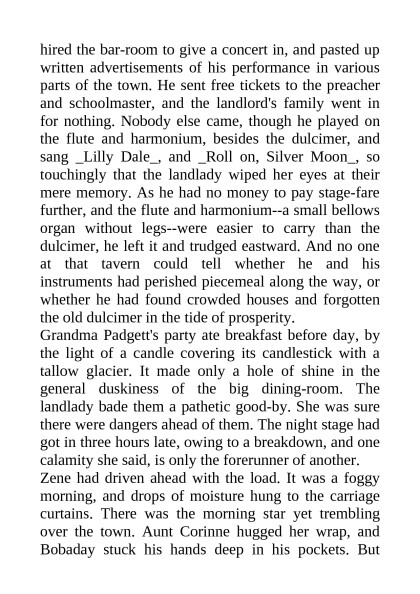 hired the bar-room to give a concert in, and pasted up written advertisements of his performance in various parts of the town. He sent free tickets to the preacher and schoolmaster, and the landlord's family went in for nothing. Nobody else came, though he played on the flute and harmonium, besides the dulcimer, and sang _Lilly Dale_, and _Roll on, Silver Moon_, so touchingly that the landlady wiped her eyes at their mere memory. As he had no money to pay stage-fare further, and the flute and harmonium--a small bellows organ without legs--were easier to carry than the dulcimer, he left it and trudged eastward. And no one at that tavern could tell whether he and his instruments had perished piecemeal along the way, or whether he had found crowded houses and forgotten the old dulcimer in the tide of prosperity.
Grandma Padgett's party ate breakfast before day, by the light of a candle covering its candlestick with a tallow glacier. It made only a hole of shine in the general duskiness of the big dining-room. The landlady bade them a pathetic good-by. She was sure there were dangers ahead of them. The night stage had got in three hours late, owing to a breakdown, and one calamity she said, is only the forerunner of another.
Zene had driven ahead with the load. It was a foggy morning, and drops of moisture hung to the carriage curtains. There was the morning star yet trembling over the town. Aunt Corinne hugged her wrap, and Bobaday stuck his hands deep in his pockets. But